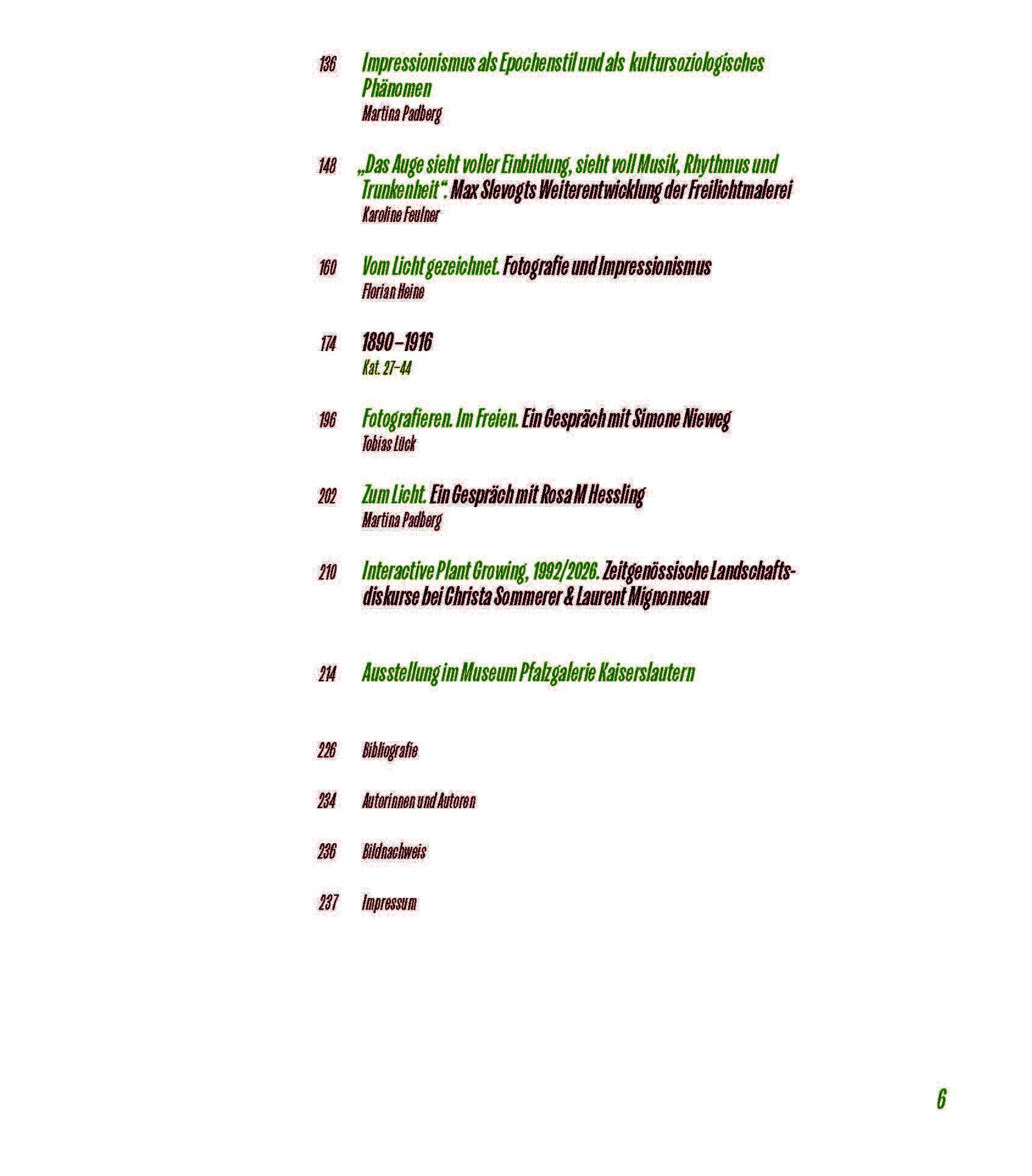 136 Impressionismus als Epochenstil und als kultursoziologisches Phänomen
Martina Padberg

148 „Das Auge sieht voller Einbildung, sieht voll Musik, Rhythmus und Trunkenheit“. Max Slevogts Weiterentwicklung der Freilichtmalerei
Karoline Feulner

160 Vom Licht gezeichnet. Fotografie und Impressionismus
Florian Heine

174 1890–1916
Kat. 27–44

196 Fotografieren. Im Freien. Ein Gespräch mit Simone Nieweg
Tobias Lück

202 Zum Licht. Ein Gespräch mit Rosa M Hessling
Martina Padberg

210 Interactive Plant Growing, 1992/2026. Zeitgenössische Landschaftsdiskurse bei Christa Sommerer & Laurent Mignonneau

214 Ausstellung im Museum Pfalzgalerie Kaiserslautern

226 Bibliografie

234 Autorinnen und Autoren

236 Bildnachweis

237 Impressum

6